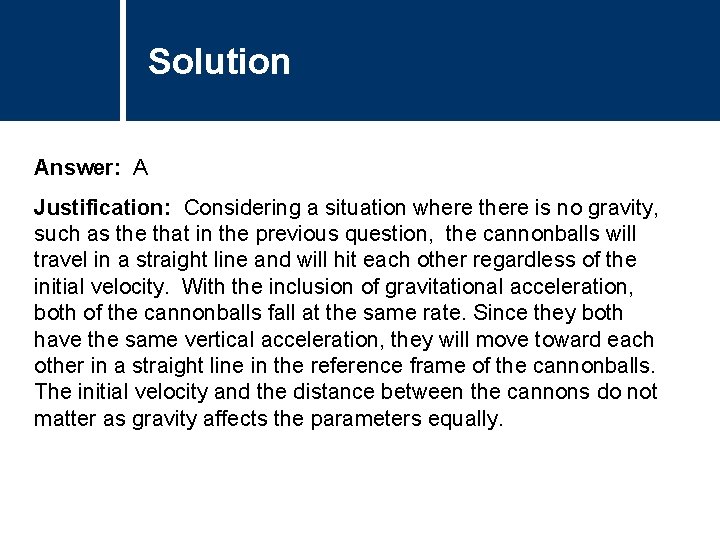 Solution

Answer: A

Justification: Considering a situation where there is no gravity, such as the that in the previous question, the cannonballs will travel in a straight line and will hit each other regardless of the initial velocity. With the inclusion of gravitational acceleration, both of the cannonballs fall at the same rate. Since they both have the same vertical acceleration, they will move toward each other in a straight line in the reference frame of the cannonballs. The initial velocity and the distance between the cannons do not matter as gravity affects the parameters equally.